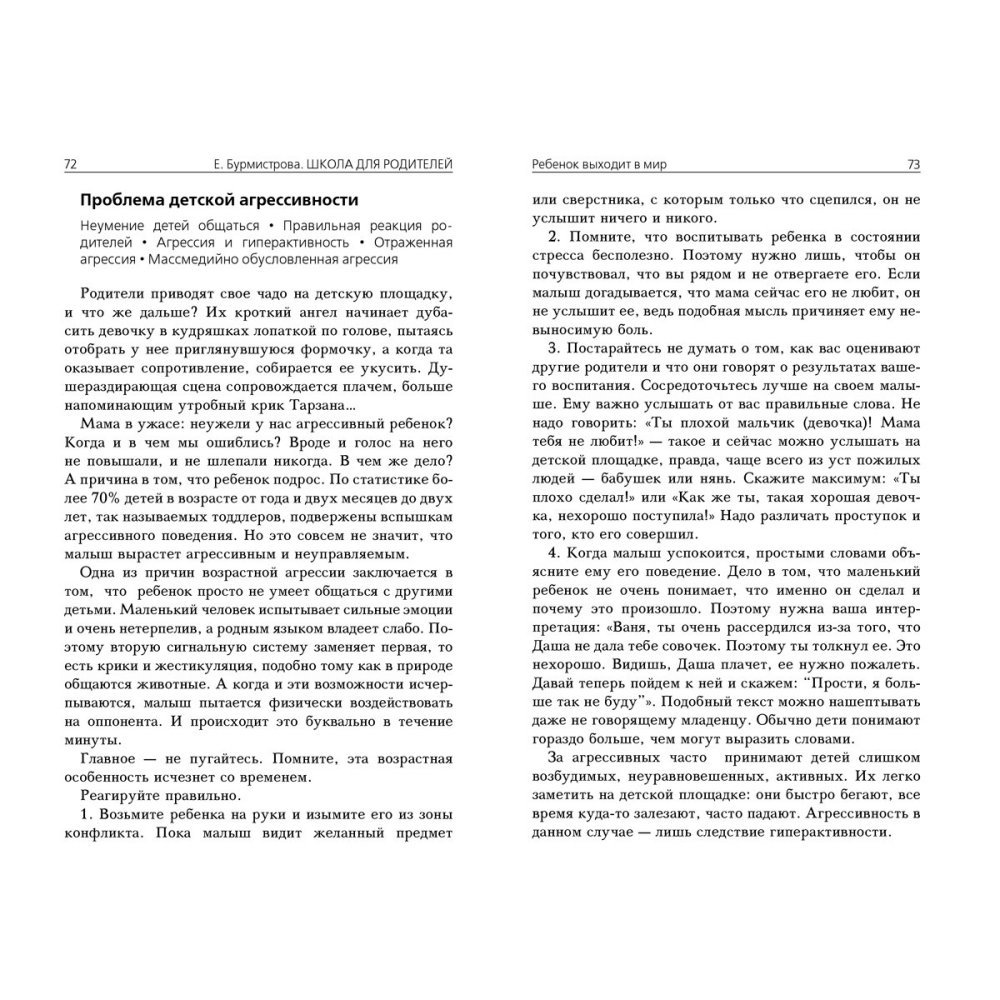 72 Е. Бурмистрова. ШКОЛА ДЛЯ РОДИТЕЛЕЙ

Проблема детской агрессивности

Неумение детей общаться • Правильная реакция родителей • Агрессия и гиперактивность • Отраженная агрессия • Массмедийно обусловленная агрессия

Родители приводят свое чадо на детскую площадку, и что же дальше? Их кроткий ангел начинает дубасить девочку в кудряшках лопаткой по голове, пытаясь отобрать у нее приглянувшуюся формочку, а когда та оказывает сопротивление, собирается ее укусить. Душераздирающая сцена сопровождается плачем, больше напоминающим утробный крик Тарзана...

Мама в ужасе: неужели у нас агрессивный ребенок? Когда и в чем мы ошиблись? Вроде и голос на него не повышали, и не шлепали никогда. В чем же дело? А причина в том, что ребенок подрос. По статистике более 70% детей в возрасте от года и двух месяцев до двух лет, так называемых тоддлеров, подвержены вспышкам агрессивного поведения. Но это совсем не значит, что малыш вырастет агрессивным и неуправляемым.

Одна из причин возрастной агрессии заключается в том, что ребенок просто не умеет общаться с другими детьми. Маленький человек испытывает сильные эмоции и очень нетерпелив, а родным языком владеет слабо. Поэтому вторую сигнальную систему заменяет первая, то есть крики и жестикуляция, подобно тому как в природе общаются животные. А когда и эти возможности исчерпываются, малыш пытается физически воздействовать на оппонента. И происходит это буквально в течение минуты.

Главное — не пугайтесь. Помните, эта возрастная особенность исчезнет со временем.

Реагируйте правильно.

1. Возьмите ребенка на руки и изымите его из зоны конфликта. Пока малыш видит желанный предмет

Ребенок выходит в мир 73

или сверстника, с которым только что сцепился, он не услышит ничего и никого.

2. Помните, что воспитывать ребенка в состоянии стресса бесполезно. Поэтому нужно лишь, чтобы он почувствовал, что вы рядом и не отвергаете его. Если малыш догадывается, что мама сейчас его не любит, он не услышит ее, ведь подобная мысль причиняет ему невыносимую боль.

3. Постарайтесь не думать о том, как вас оценивают другие родители и что они говорят о результатах вашего воспитания. Сосредоточьтесь лучше на своем малыше. Ему важно услышать от вас правильные слова. Не надо говорить: «Ты плохой мальчик (девочка)! Мама тебя не любит!» — такое и сейчас можно услышать на детской площадке, правда, чаще всего из уст пожилых людей — бабушек или нянь. Скажите максимум: «Ты плохо сделал!» или «Как же ты, такая хорошая девочка, нехорошо поступила!» Надо различать проступок и того, кто его совершил.

4. Когда малыш успокоится, простыми словами объясните ему его поведение. Дело в том, что маленький ребенок не очень понимает, что именно он сделал и почему это произошло. Поэтому нужна ваша интерпретация: «Ваня, ты очень рассердился из-за того, что Даша не дала тебе совочек. Поэтому ты толкнул ее. Это нехорошо. Видишь, Даша плачет, ее нужно пожалеть. Давай теперь пойдем к ней и скажем: "Прости, я больше так не буду"». Подобный текст можно нашептывать даже не говорящему младенцу. Обычно дети понимают гораздо больше, чем могут выразить словами.

За агрессивных часто принимают детей слишком возбудимых, неуравновешенных, активных. Их легко заметить на детской площадке: они быстро бегают, все время куда-то залезают, часто падают. Агрессивность в данном случае — лишь следствие гиперактивности.